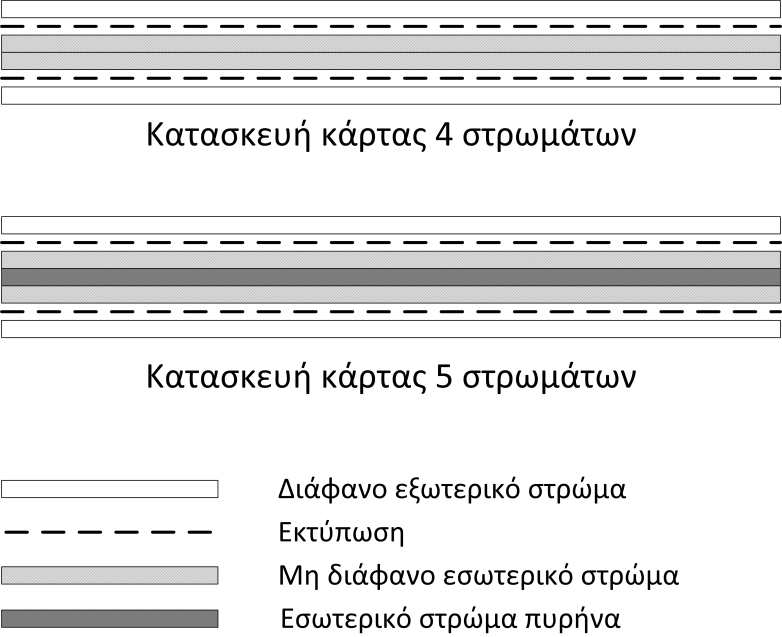 Κατασκευή κάρτας 4 στρωμάτων

Κατασκευή κάρτας 5 στρωμάτων

Διάφανο εξωτερικό στρώμα

Εκτύπωση

Μη διάφανο εσωτερικό στρώμα

Εσωτερικό στρώμα πυρήνα